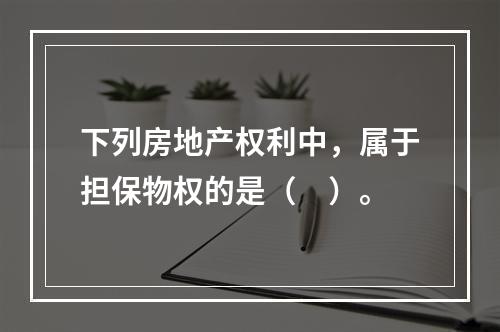 下列房地产权利中，属于担保物权的是（　）。